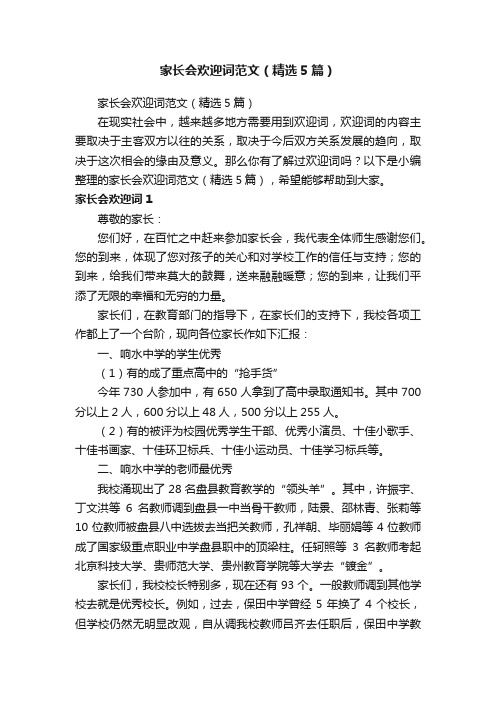 家长会欢迎词范文（精选5篇）

家长会欢迎词范文（精选5篇）

在现实社会中，越来越多地方需要用到欢迎词，欢迎词的内容主要取决于主客双方以往的关系，取决于今后双方关系发展的趋向，取决于这次相会的缘由及意义。那么你有了解过欢迎词吗？以下是小编整理的家长会欢迎词范文（精选5篇），希望能够帮助到大家。

家长会欢迎词1

尊敬的家长：

您们好，在百忙之中赶来参加家长会，我代表全体师生感谢您们。您的到来，体现了您对孩子的关心和对学校工作的信任与支持；您的到来，给我们带来莫大的鼓舞，送来融融暖意；您的到来，让我们平添了无限的幸福和无穷的力量。

家长们，在教育部门的指导下，在家长们的支持下，我校各项工作都上了一个台阶，现向各位家长作如下汇报：

一、响水中学的学生优秀

（1）有的成了重点高中的“抢手货”

今年730人参加中，有650人拿到了高中录取通知书。其中700分以上2人，600分以上48人，500分以上255人。

（2）有的被评为校园优秀学生干部、优秀小演员、十佳小歌手、十佳书画家、十佳环卫标兵、十佳小运动员、十佳学习标兵等。

二、响水中学的老师最优秀

我校涌现出了28名盘县教育教学的“领头羊”。其中，许振宇、丁文洪等 6 名教师调到盘县一中当骨干教师，陆景、邵林青、张莉等10位教师被盘县八中选拔去当把关教师，孔祥朝、毕丽娟等4位教师成了国家级重点职业中学盘县职中的顶梁柱。任轲照等 3 名教师考起北京科技大学、贵师范大学、贵州教育学院等大学去“镀金”。

家长们，我校校长特别多，现在还有93个。一般教师调到其他学校去就是优秀校长。例如，过去，保田中学曾经 5 年换了 4 个校长，但学校仍然无明显改观，自从调我校教师吕齐去任职后，保田中学教